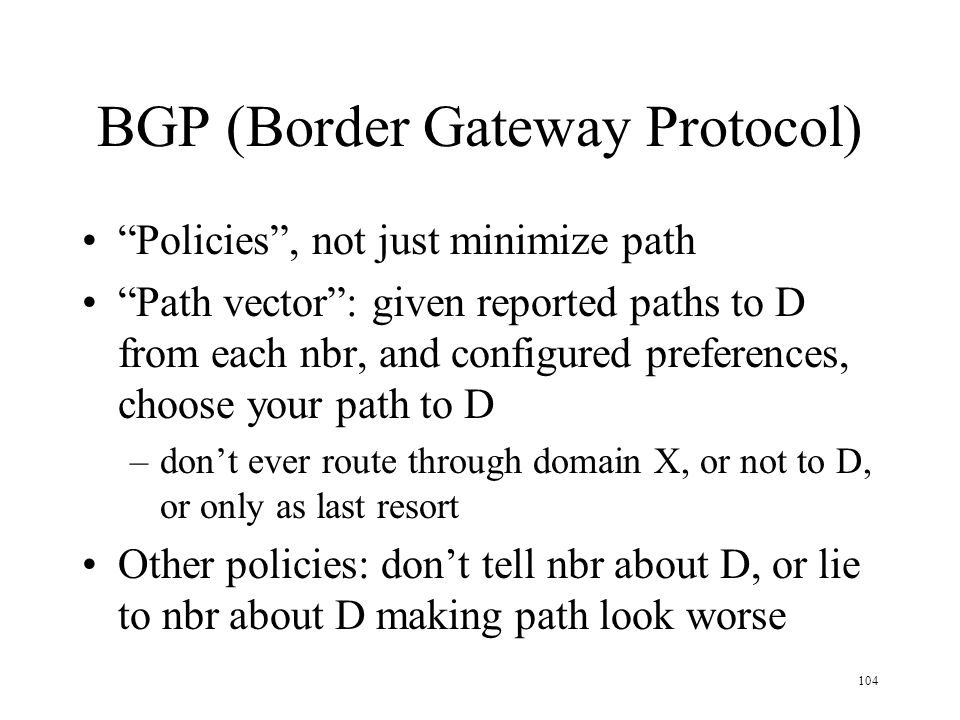 BGP (Border Gateway Protocol)

• “Policies”, not just minimize path

• “Path vector”: given reported paths to D from each nbr, and configured preferences, choose your path to D

– don’t ever route through domain X, or not to D, or only as last resort

• Other policies: don’t tell nbr about D, or lie to nbr about D making path look worse

104